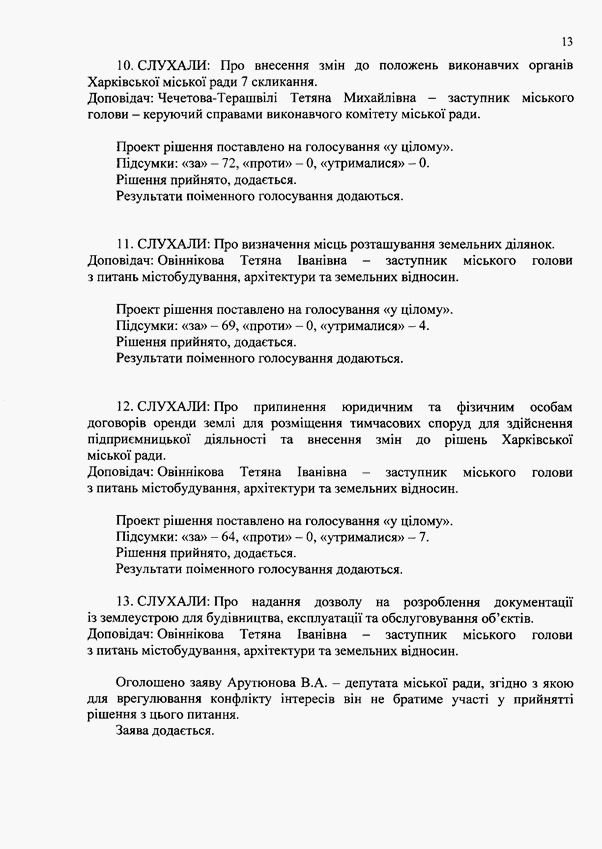 13

10. СЛУХАЛИ: Про внесення змін до положень виконавчих органів Харківської міської ради 7 скликання.
Доповідач: Чечетова-Терашвілі Тетяна Михайлівна – заступник міського голови – керуючий справами виконавчого комітету міської ради.

Проект рішення поставлено на голосування «у цілому».
Підсумки: «за» – 72, «проти» – 0, «утрималися» – 0.
Рішення прийнято, додається.
Результати поіменного голосування додаються.

11. СЛУХАЛИ: Про визначення місць розташування земельних ділянок.
Доповідач: Овіннікова Тетяна Іванівна – заступник міського голови з питань містобудування, архітектури та земельних відносин.

Проект рішення поставлено на голосування «у цілому».
Підсумки: «за» – 69, «проти» – 0, «утрималися» – 4.
Рішення прийнято, додається.
Результати поіменного голосування додаються.

12. СЛУХАЛИ: Про припинення юридичним та фізичним особам договорів оренди землі для розміщення тимчасових споруд для здійснення підприємницької діяльності та внесення змін до рішень Харківської міської ради.
Доповідач: Овіннікова Тетяна Іванівна – заступник міського голови з питань містобудування, архітектури та земельних відносин.

Проект рішення поставлено на голосування «у цілому».
Підсумки: «за» – 64, «проти» – 0, «утрималися» – 7.
Рішення прийнято, додається.
Результати поіменного голосування додаються.

13. СЛУХАЛИ: Про надання дозволу на розроблення документації із землеустрою для будівництва, експлуатації та обслуговування об'єктів.
Доповідач: Овіннікова Тетяна Іванівна – заступник міського голови з питань містобудування, архітектури та земельних відносин.

Оголошено заяву Арутюнова В.А. – депутата міської ради, згідно з якою для врегулювання конфлікту інтересів він не братиме участі у прийнятті рішення з цього питання.
Заява додається.